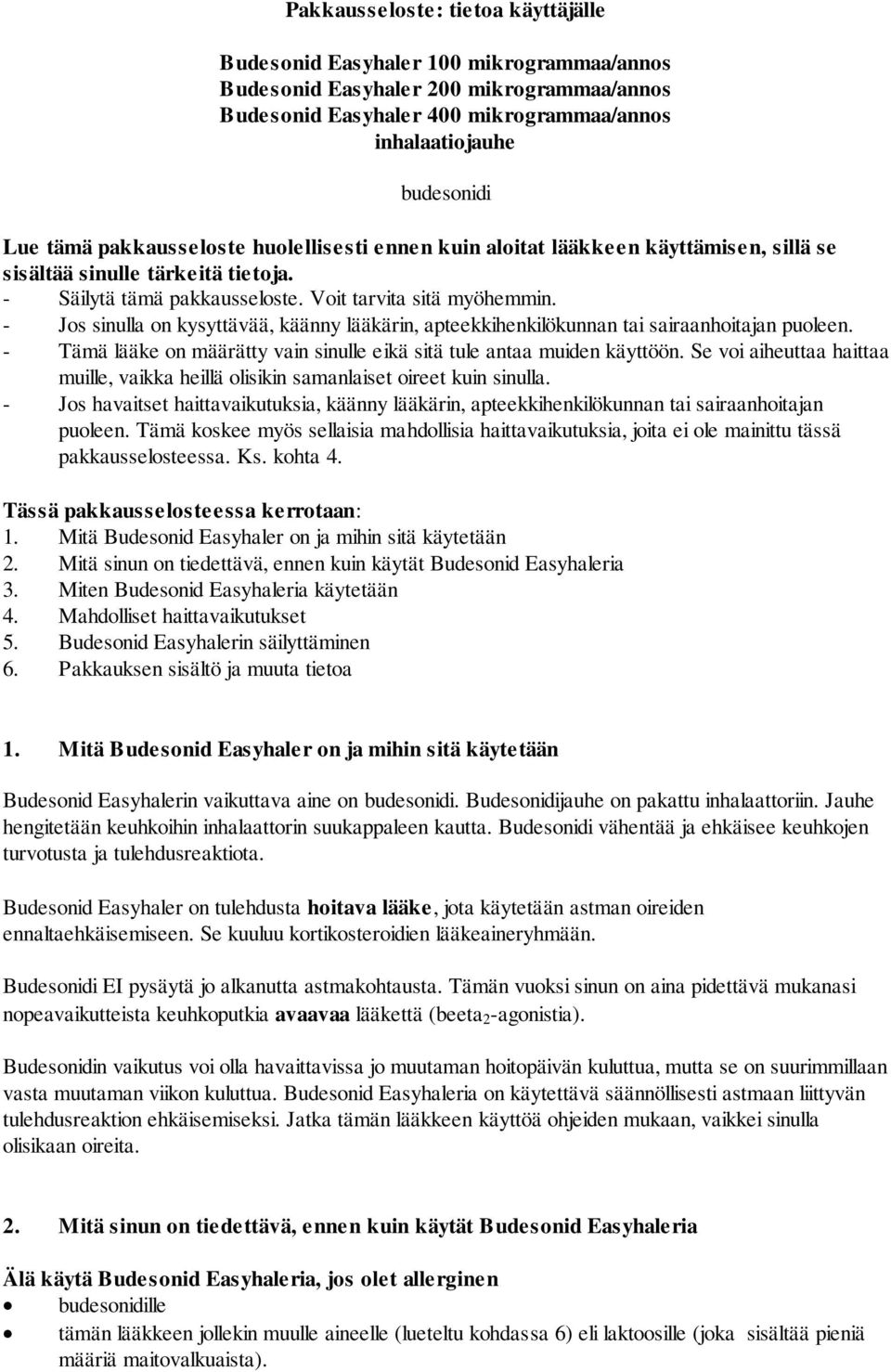 Pakkausseloste: tietoa käyttäjälle

Budesonid Easyhaler 100 mikrogrammaa/annos
Budesonid Easyhaler 200 mikrogrammaa/annos
Budesonid Easyhaler 400 mikrogrammaa/annos
inhalaatiojauhe

budesonidi

Lue tämä pakkausseloste huolellisesti ennen kuin aloitat lääkkeen käyttämisen, sillä se sisältää sinulle tärkeitä tietoja.
- Säilytä tämä pakkausseloste. Voit tarvita sitä myöhemmin.
- Jos sinulla on kysyttävää, käänny lääkärin, apteekkihenkilökunnan tai sairaanhoitajan puoleen.
- Tämä lääke on määrätty vain sinulle eikä sitä tule antaa muiden käyttöön. Se voi aiheuttaa haittaa muille, vaikka heillä olisikin samanlaiset oireet kuin sinulla.
- Jos havaitset haittavaikutuksia, käänny lääkärin, apteekkihenkilökunnan tai sairaanhoitajan puoleen. Tämä koskee myös sellaisia mahdollisia haittavaikutuksia, joita ei ole mainittu tässä pakkausselosteessa. Ks. kohta 4.

Tässä pakkausselosteessa kerrotaan:
1. Mitä Budesonid Easyhaler on ja mihin sitä käytetään
2. Mitä sinun on tiedettävä, ennen kuin käytät Budesonid Easyhaleria
3. Miten Budesonid Easyhaleria käytetään
4. Mahdolliset haittavaikutukset
5. Budesonid Easyhalerin säilyttäminen
6. Pakkauksen sisältö ja muuta tietoa

1. Mitä Budesonid Easyhaler on ja mihin sitä käytetään

Budesonid Easyhalerin vaikuttava aine on budesonidi. Budesonidijauhe on pakattu inhalaattoriin. Jauhe hengitetään keuhkoihin inhalaattorin suukappaleen kautta. Budesonidi vähentää ja ehkäisee keuhkojen turvotusta ja tulehdusreaktiota.

Budesonid Easyhaler on tulehdusta hoitava lääke, jota käytetään astman oireiden ennaltaehkäisemiseen. Se kuuluu kortikosteroidien lääkeaineryhmään.

Budesonidi EI pysäytä jo alkanutta astmakohtausta. Tämän vuoksi sinun on aina pidettävä mukanasi nopeavaikutteista keuhkoputkia avaavaa lääkettä (beeta$_2$-agonistia).

Budesonidin vaikutus voi olla havaittavissa jo muutaman hoitopäivän kuluttua, mutta se on suurimmillaan vasta muutaman viikon kuluttua. Budesonid Easyhaleria on käytettävä säännöllisesti astmaan liittyvän tulehdusreaktion ehkäisemiseksi. Jatka tämän lääkkeen käyttöä ohjeiden mukaan, vaikkei sinulla olisikaan oireita.

2. Mitä sinun on tiedettävä, ennen kuin käytät Budesonid Easyhaleria

Älä käytä Budesonid Easyhaleria, jos olet allerginen
• budesonidille
• tämän lääkkeen jollekin muulle aineelle (lueteltu kohdassa 6) eli laktoosille (joka sisältää pieniä määriä maitovalkuaista).